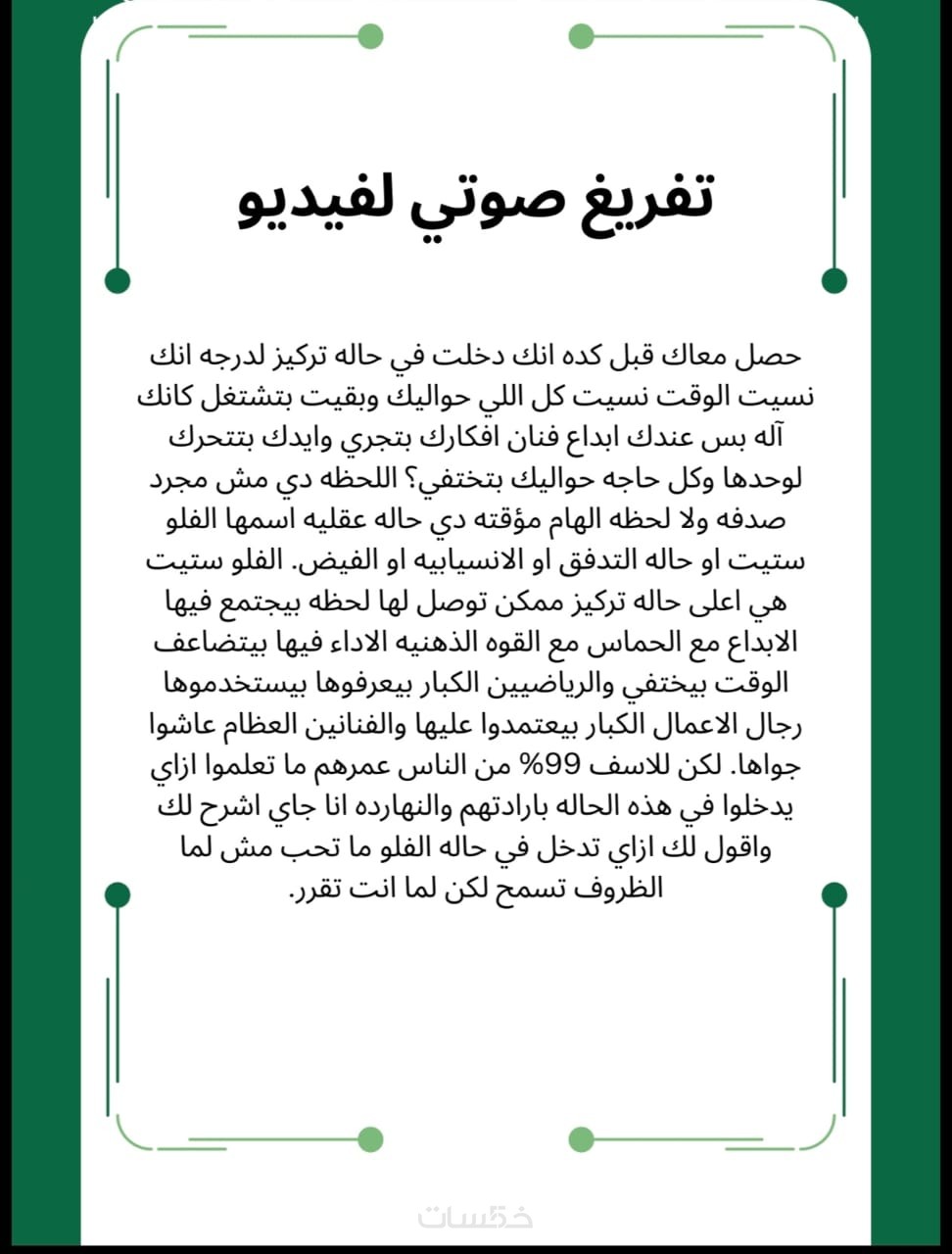 تفريغ صوتي لفيديو

حصل معاك قبل كده انك دخلت في حاله تركيز لدرجه انك نسيت الوقت نسيت كل اللي حواليك وبقيت بتشتغل كانك آله بس عندك ابداع فنان افكارك بتجري وايدك بتتحرك لوحدها وكل حاجه حواليك بتختفي؟ اللحظه دي مش مجرد صدفه ولا لحظه الهام مؤقته دي حاله عقليه اسمها الفلو ستيت او حاله التدفق او الانسيابيه او الفيض. الفلو ستيت هي اعلى حاله تركيز ممكن توصل لها لحظه بيجتمع فيها الابداع مع الحماس مع القوه الذهنيه الاداء فيها بيتضاعف الوقت بيختفي والرياضيين الكبار بيعرفوها بيستخدموها رجال الاعمال الكبار بيعتمدوا عليها والفنانين العظام عاشوا جواها. لكن للاسف 99% من الناس عمرهم ما تعلموا ازاي يدخلوا في هذه الحاله بارادتهم والنهارده انا جاي اشرح لك واقول لك ازاي تدخل في حاله الفلو ما تحب مش لما الظروف تسمح لكن لما انت تقرر.

خمسات